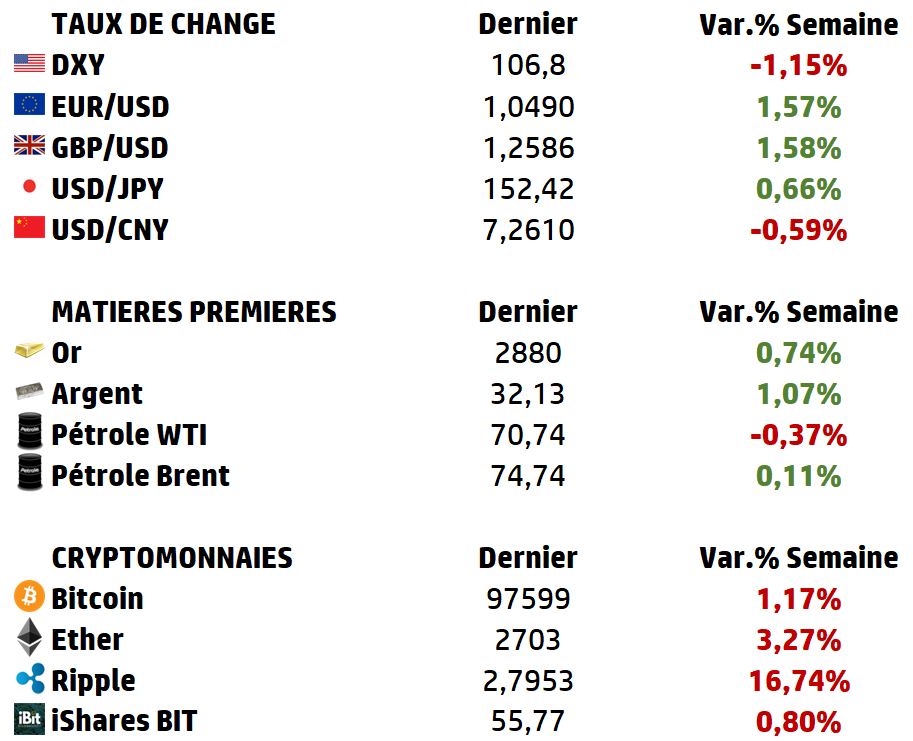 | TAUX DE CHANGE | Dernier | Var.% Semaine |
|---|---|---|
| DXY | 106,8 | -1,15% |
| EUR/USD | 1,0490 | 1,57% |
| GBP/USD | 1,2586 | 1,58% |
| USD/JPY | 152,42 | 0,66% |
| USD/CNY | 7,2610 | -0,59% |

| MATIERES PREMIERES | Dernier | Var.% Semaine |
|---|---|---|
| Or | 2880 | 0,74% |
| Argent | 32,13 | 1,07% |
| Pétrole WTI | 70,74 | -0,37% |
| Pétrole Brent | 74,74 | 0,11% |

| CRYPTOMONNAIES | Dernier | Var.% Semaine |
|---|---|---|
| Bitcoin | 97599 | 1,17% |
| Ether | 2703 | 3,27% |
| Ripple | 2,7953 | 16,74% |
| iShares BIT | 55,77 | 0,80% |